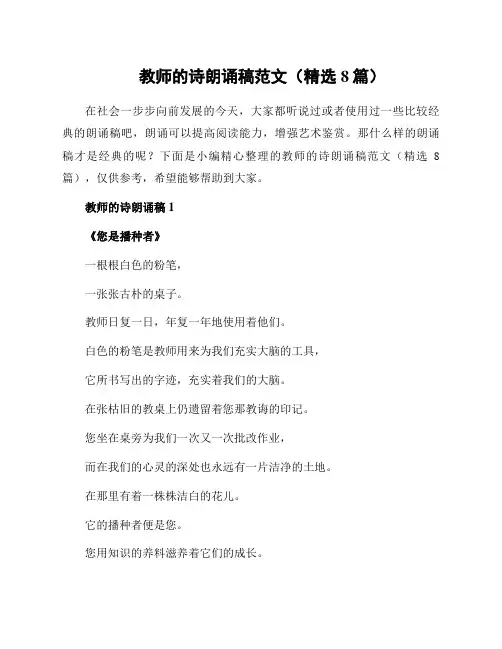 教师的诗朗诵稿范文（精选 8 篇）

在社会一步步向前发展的今天，大家都听说过或者使用过一些比较经典的朗诵稿吧，朗诵可以提高阅读能力，增强艺术鉴赏。那什么样的朗诵稿才是经典的呢？下面是小编精心整理的教师的诗朗诵稿范文（精选 8 篇），仅供参考，希望能够帮助到大家。

教师的诗朗诵稿 1

《您是播种者》

一根根白色的粉笔，

一张张古朴的桌子。

教师日复一日，年复一年地使用着他们。

白色的粉笔是教师用来为我们充实大脑的工具，

它所书写出的字迹，充实着我们的大脑。

在张枯旧的教桌上仍遗留着您那教诲的印记。

您坐在桌旁为我们一次又一次批改作业，

而在我们的心灵的深处也永远有一片洁净的土地。

在那里有着一株株洁白的花儿。

它的播种者便是您。

您用知识的养料滋养着它们的成长。